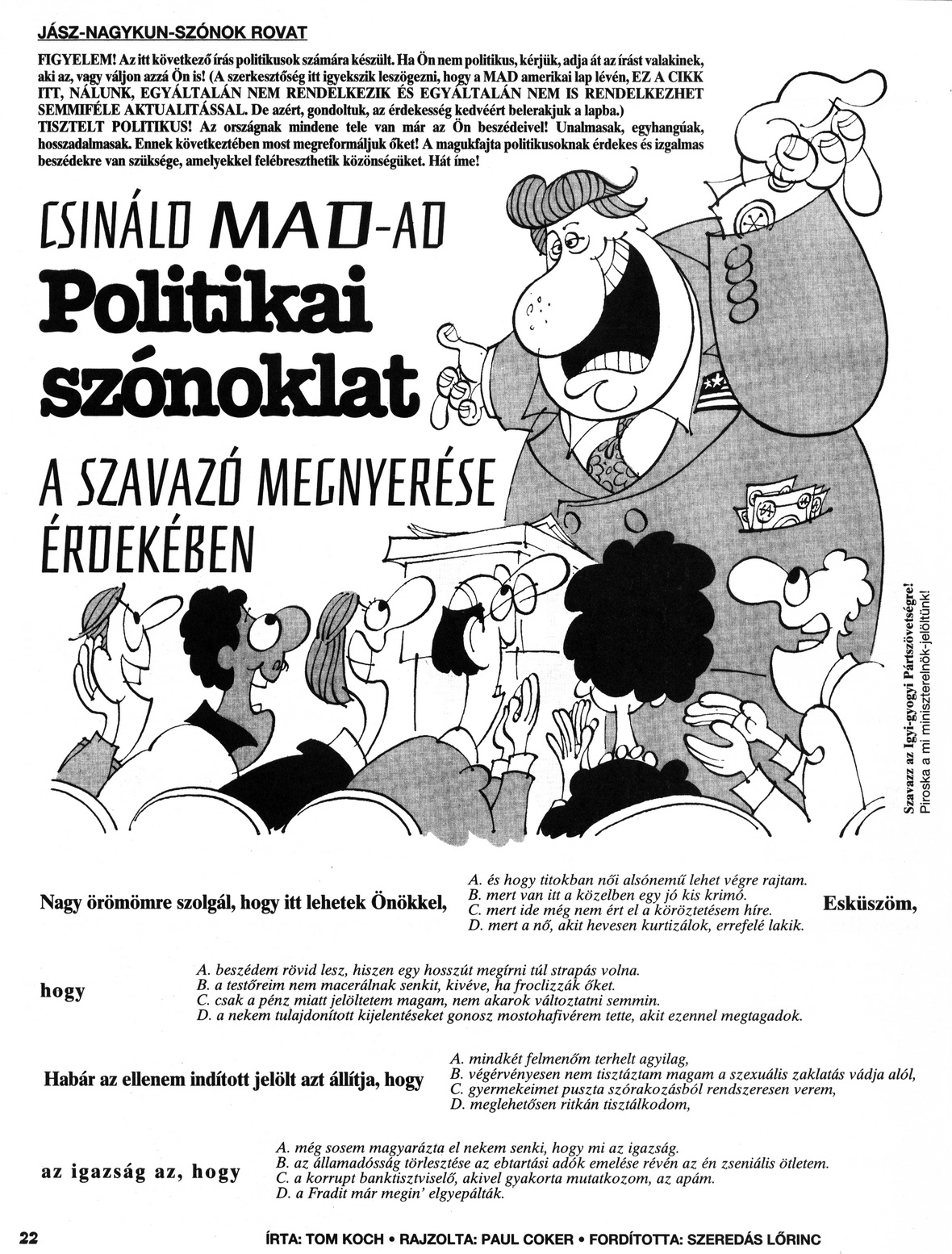 JÁSZ-NAGYKUN-SZÓNOK ROVAT

FIGYELEM! Az itt következő írás politikusok számára készült. Ha Ön nem politikus, kérjük, adja át az írást valakinek, aki az, vagy váljon azzá Ön is! (A szerkesztőség itt igyekszik leszögezni, hogy a MAD amerikai lap lévén, EZ A CIKK ITT, NÁLUNK, EGYÁLTALÁN NEM RENDELKEZIK ÉS EGYÁLTALÁN NEM IS RENDELKEZHET SEMMIFÉLE AKTUALITÁSSAL. De azért, gondoltuk, az érdekesség kedvéért belerakjuk a lapba.)
TISZTELT POLITIKUS! Az országnak mindene tele van már az Ön beszédeivel! Unalmasak, egyhangúak, hosszadalmasak. Ennek következtében most megreformáljuk őket! A magukfajta politikusoknak érdekes és izgalmas beszédekre van szüksége, amelyekkel felébreszthetik közönségüket. Hát íme!

CSINÁLD MAD-AD
Politikai szónoklat
A SZAVAZÓ MEGNYERÉSE ÉRDEKÉBEN

Szavazz az Igyi-gyogyi Pártszövetségre!
Piroska a mi miniszterelnök-jelöltünk!

Nagy örömömre szolgál, hogy itt lehetek Önökkel,
A. és hogy titokban női alsónemű lehet végre rajtam.
B. mert van itt a közelben egy jó kis krimó.
C. mert ide még nem ért el a köröztetésem híre.
D. mert a nő, akit hevesen kurtizálok, errefelé lakik.
Esküszöm,

hogy
A. beszédem rövid lesz, hiszen egy hosszút megírni túl strapás volna.
B. a testőreim nem macerálnak senkit, kivéve, ha froclizzák őket.
C. csak a pénz miatt jelöltetem magam, nem akarok változtatni semmin.
D. a nekem tulajdonított kijelentéseket gonosz mostohafivérem tette, akit ezennel megtagadok.

Habár az ellenem indított jelölt azt állítja, hogy
A. mindkét felmenőm terhelt agyilag,
B. végérvényesen nem tisztáztam magam a szexuális zaklatás vádja alól,
C. gyermekeimet puszta szórakozásból rendszeresen verem,
D. meglehetősen ritkán tisztálkodom,

az igazság az, hogy
A. még sosem magyarázta el nekem senki, hogy mi az igazság.
B. az államadósság törlesztése az ebtartási adók emelése révén az én zseniális ötletem.
C. a korrupt banktisztviselő, akivel gyakorta mutatkozom, az apám.
D. a Fradit már megin' elgyepálták.

22
ÍRTA: TOM KOCH • RAJZOLTA: PAUL COKER • FORDÍTOTTA: SZEREDÁS LŐRINC